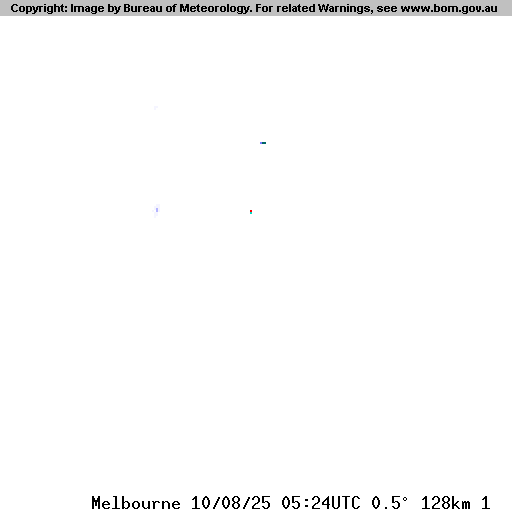 Copyright: Image by Bureau of Meteorology. For related Warnings, see www.bom.gov.au

Melbourne 10/08/25 05:24UTC 0.5° 128km 1